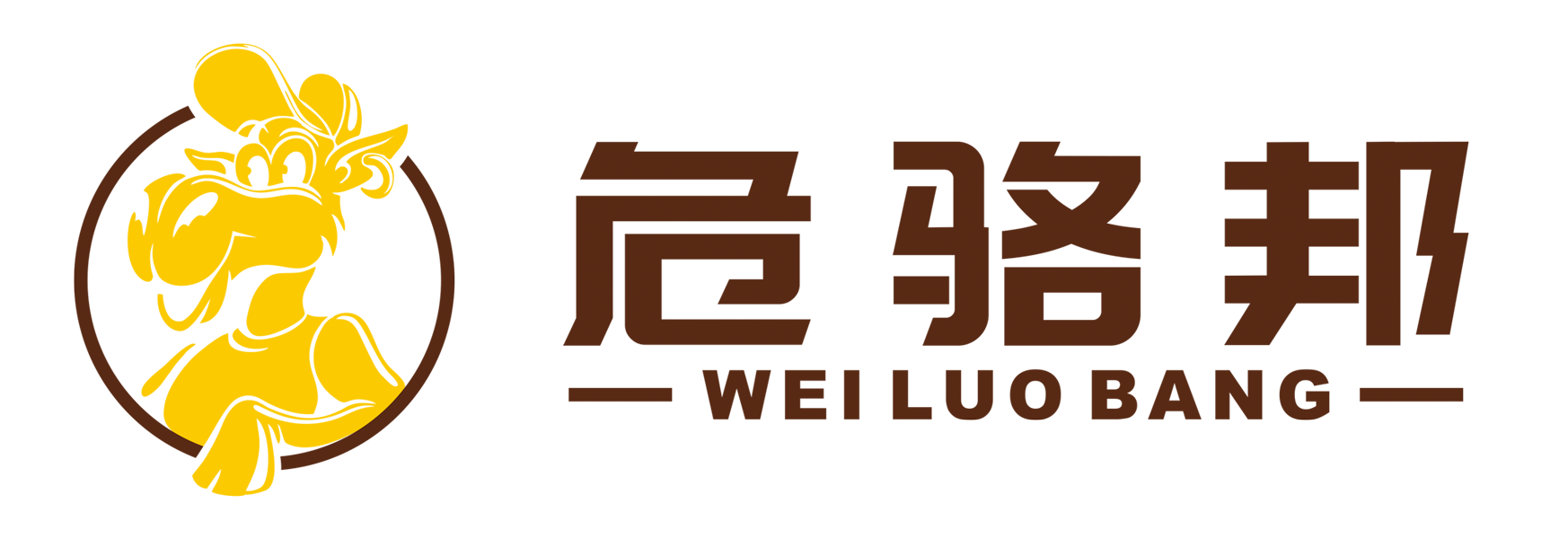 危骆邦
WEI LUO BANG